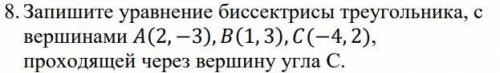 8. Запишите уравнение биссектрисы треугольника, с вершинами $A(2,-3), B(1,3), C(-4,2)$, проходящей через вершину угла С.